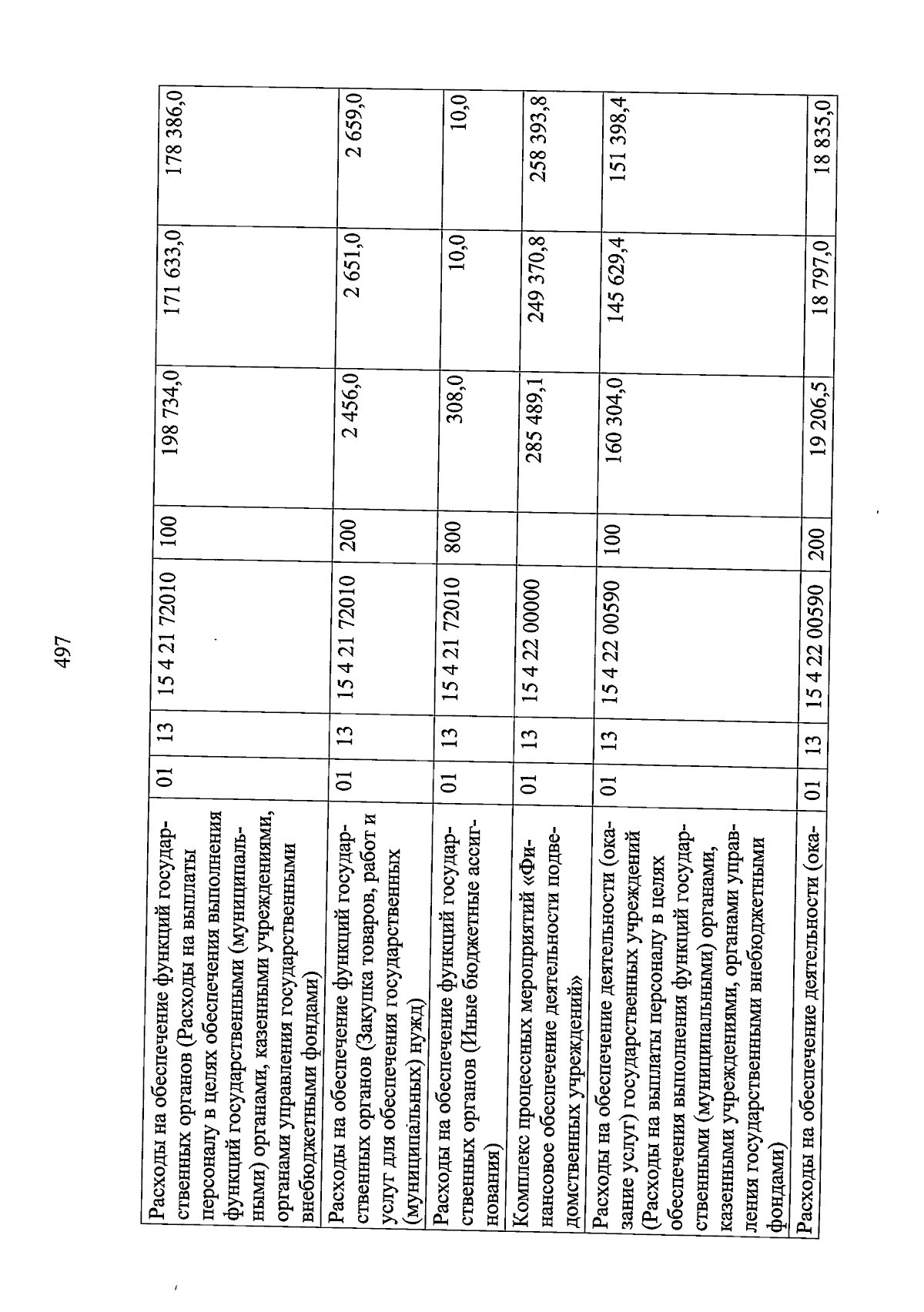 497

| | | | | | | | |
|---|---|---|---|---|---|---|---|
| Расходы на обеспечение функций государственных органов (Расходы на выплаты персоналу в целях обеспечения выполнения функций государственными (муниципальными) органами, казенными учреждениями, органами управления государственными внебюджетными фондами) | 01 | 13 | 15 4 21 72010 | 100 | 198 734,0 | 171 633,0 | 178 386,0 |
| Расходы на обеспечение функций государственных органов (Закупка товаров, работ и услуг для обеспечения государственных (муниципальных) нужд) | 01 | 13 | 15 4 21 72010 | 200 | 2 456,0 | 2 651,0 | 2 659,0 |
| Расходы на обеспечение функций государственных органов (Иные бюджетные ассигнования) | 01 | 13 | 15 4 21 72010 | 800 | 308,0 | 10,0 | 10,0 |
| Комплекс процессных мероприятий «Финансовое обеспечение деятельности подведомственных учреждений» | 01 | 13 | 15 4 22 00000 | | 285 489,1 | 249 370,8 | 258 393,8 |
| Расходы на обеспечение деятельности (оказание услуг) государственных учреждений (Расходы на выплаты персоналу в целях обеспечения выполнения функций государственными (муниципальными) органами, казенными учреждениями, органами управления государственными внебюджетными фондами) | 01 | 13 | 15 4 22 00590 | 100 | 160 304,0 | 145 629,4 | 151 398,4 |
| Расходы на обеспечение деятельности (ока- | 01 | 13 | 15 4 22 00590 | 200 | 19 206,5 | 18 797,0 | 18 835,0 |